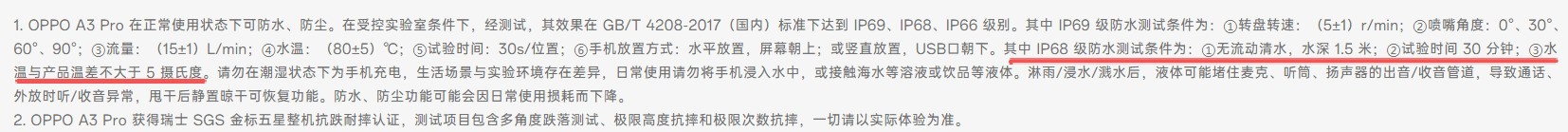 1. OPPO A3 Pro 在正常使用状态下可防水、防尘。在受控实验室条件下，经测试，其效果在 GB/T 4208-2017（国内）标准下达到 IP69、IP68、IP66 级别。其中 IP69 级防水测试条件为：①转盘转速：（5±1）r/min；②喷嘴角度：0°、30°、60°、90°；③流量：（15±1）L/min；④水温：（80±5）℃；⑤试验时间：30s/位置；⑥手机放置方式：水平放置，屏幕朝上；或竖直放置，USB口朝下。其中 IP68 级防水测试条件为：①无流动清水，水深 1.5 米；②试验时间 30 分钟；③水温与产品温差不大于 5 摄氏度。请勿在潮湿状态下为手机充电，生活场景与实验环境存在差异，日常使用请勿将手机浸入水中，或接触海水等溶液或饮品等液体。淋雨/浸水/溅水后，液体可能堵住麦克、听筒、扬声器的出音/收音管道，导致通话、外放时听/收音异常，甩干后静置晾干可恢复功能。防水、防尘功能可能会因日常使用损耗而下降。

2. OPPO A3 Pro 获得瑞士 SGS 金标五星整机抗跌耐摔认证，测试项目包含多角度跌落测试、极限高度抗摔和极限次数抗摔，一切请以实际体验为准。